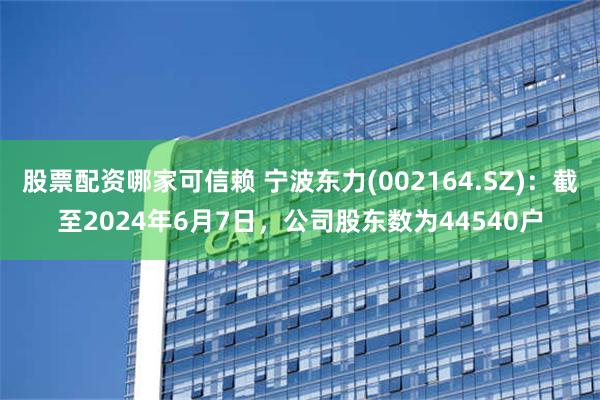 股票配资哪家可信赖 宁波东力(002164.SZ)：截至2024年6月7日，公司股东数为44540户

CATL